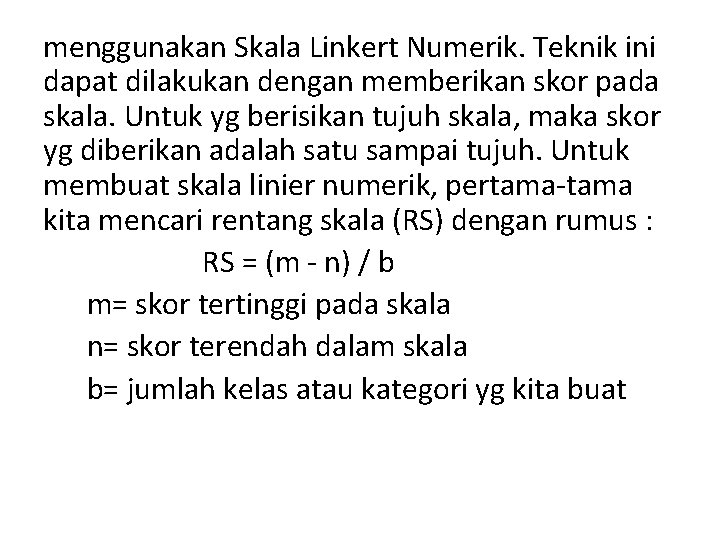 menggunakan Skala Linkert Numerik. Teknik ini dapat dilakukan dengan memberikan skor pada skala. Untuk yg berisikan tujuh skala, maka skor yg diberikan adalah satu sampai tujuh. Untuk membuat skala linier numerik, pertama-tama kita mencari rentang skala (RS) dengan rumus :

$RS = (m - n) / b$

m= skor tertinggi pada skala

n= skor terendah dalam skala

b= jumlah kelas atau kategori yg kita buat